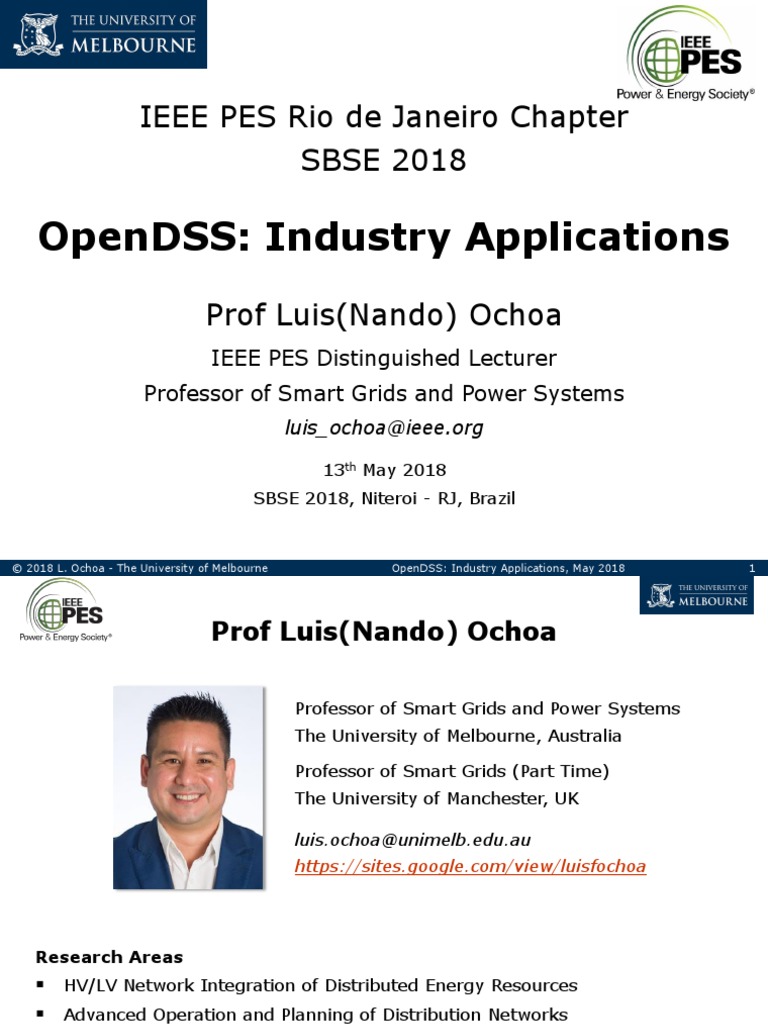 THE UNIVERSITY OF MELBOURNE

IEEE PES
Power & Energy Society®

IEEE PES Rio de Janeiro Chapter
SBSE 2018

OpenDSS: Industry Applications

Prof Luis(Nando) Ochoa

IEEE PES Distinguished Lecturer
Professor of Smart Grids and Power Systems
luis_ochoa@ieee.org

13$^{th}$ May 2018
SBSE 2018, Niteroi - RJ, Brazil

© 2018 L. Ochoa - The University of Melbourne OpenDSS: Industry Applications, May 2018 1

IEEE PES
Power & Energy Society®

THE UNIVERSITY OF MELBOURNE

Prof Luis(Nando) Ochoa

Professor of Smart Grids and Power Systems
The University of Melbourne, Australia

Professor of Smart Grids (Part Time)
The University of Manchester, UK

luis.ochoa@unimelb.edu.au
https://sites.google.com/view/luisfochoa

Research Areas
▪ HV/LV Network Integration of Distributed Energy Resources
▪ Advanced Operation and Planning of Distribution Networks